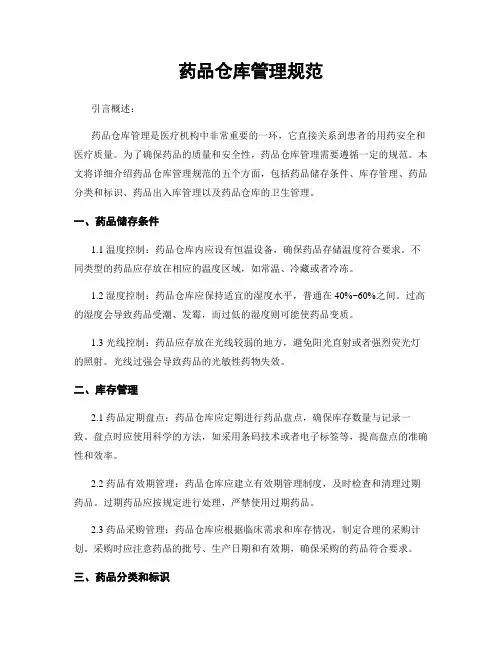 药品仓库管理规范

引言概述：

药品仓库管理是医疗机构中非常重要的一环，它直接关系到患者的用药安全和医疗质量。为了确保药品的质量和安全性，药品仓库管理需要遵循一定的规范。本文将详细介绍药品仓库管理规范的五个方面，包括药品储存条件、库存管理、药品分类和标识、药品出入库管理以及药品仓库的卫生管理。

一、药品储存条件

1.1 温度控制：药品仓库内应设有恒温设备，确保药品存储温度符合要求。不同类型的药品应存放在相应的温度区域，如常温、冷藏或者冷冻。

1.2 湿度控制：药品仓库应保持适宜的湿度水平，普通在 40%-60%之间。过高的湿度会导致药品受潮、发霉，而过低的湿度则可能使药品变质。

1.3 光线控制：药品应存放在光线较弱的地方，避免阳光直射或者强烈荧光灯的照射。光线过强会导致药品的光敏性药物失效。

二、库存管理

2.1 药品定期盘点：药品仓库应定期进行药品盘点，确保库存数量与记录一致。盘点时应使用科学的方法，如采用条码技术或者电子标签等，提高盘点的准确性和效率。

2.2 药品有效期管理：药品仓库应建立有效期管理制度，及时检查和清理过期药品。过期药品应按规定进行处理，严禁使用过期药品。

2.3 药品采购管理：药品仓库应根据临床需求和库存情况，制定合理的采购计划。采购时应注意药品的批号、生产日期和有效期，确保采购的药品符合要求。

三、药品分类和标识